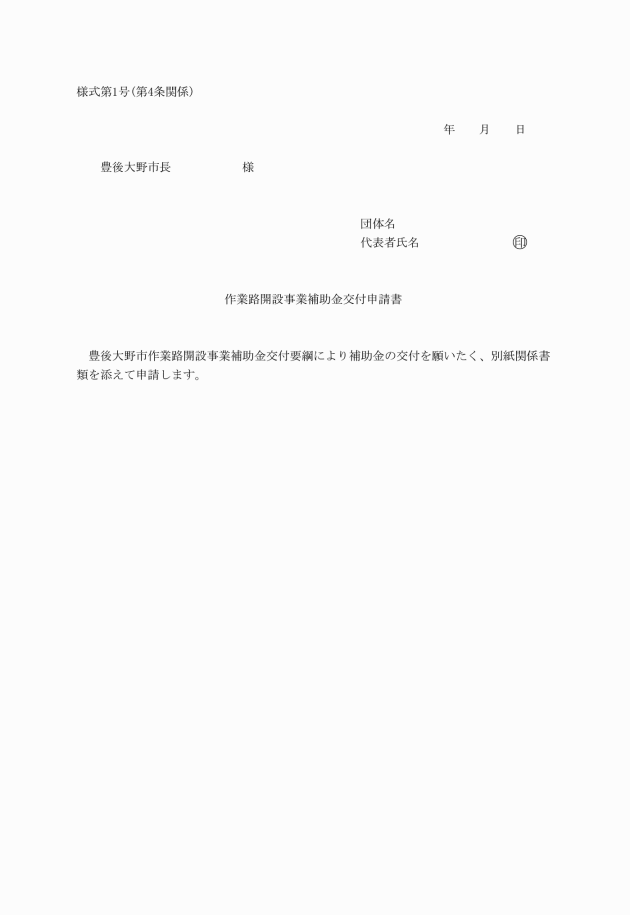 様式第1号(第4条関係)

年　　月　　日

豊後大野市長　　　　　　様

団体名
代表者氏名　　　　　　　㊞

作業路開設事業補助金交付申請書

豊後大野市作業路開設事業補助金交付要綱により補助金の交付を願いたく、別紙関係書類を添えて申請します。